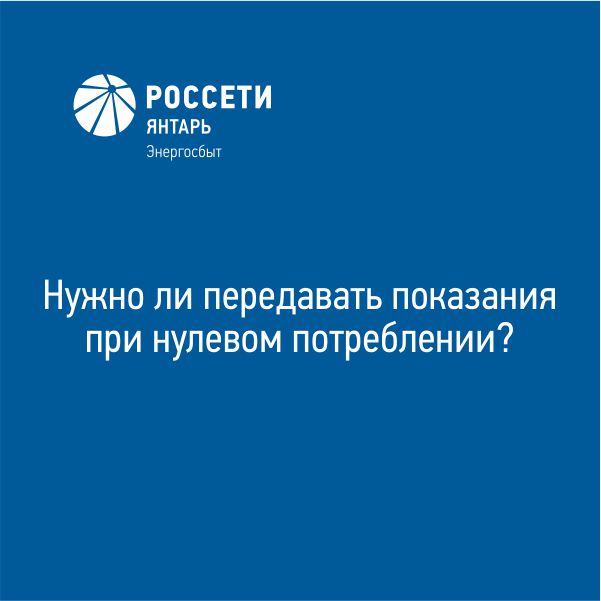 РОССЕТИ
ЯНТАРЬ
Энергосбыт

Нужно ли передавать показания при нулевом потреблении?